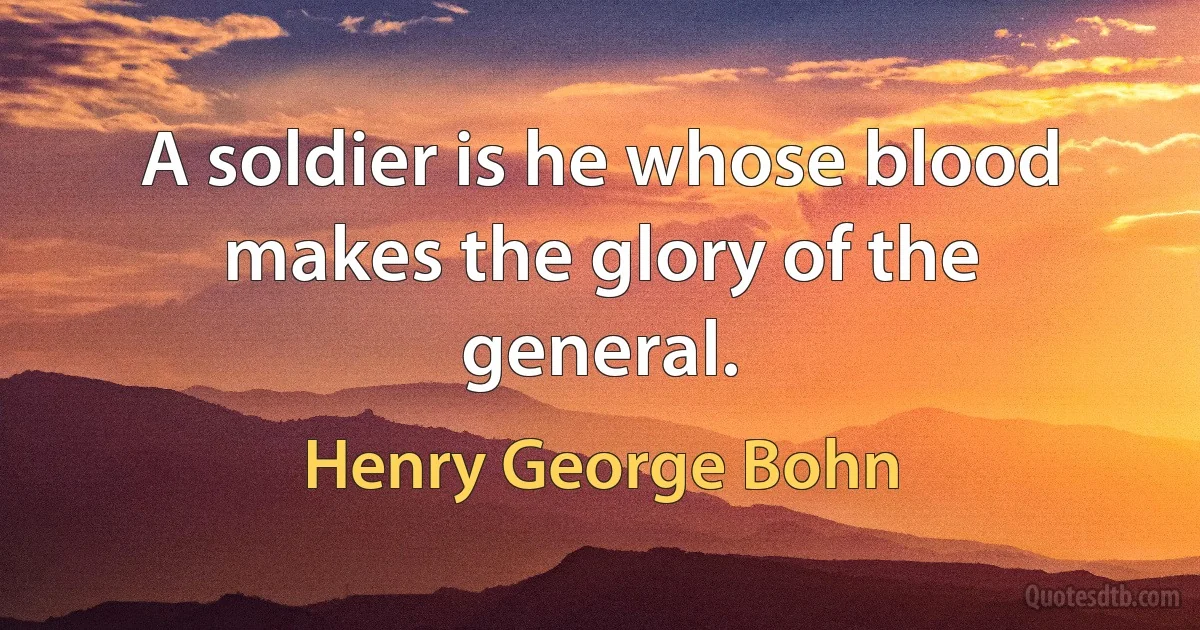 A soldier is he whose blood makes the glory of the general.

Henry George Bohn

Quotesdtb.com